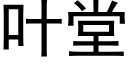 叶堂